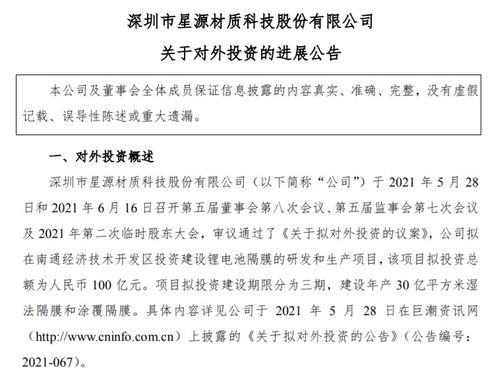 深圳市星源材质科技股份有限公司

关于对外投资的进展公告

本公司及董事会全体成员保证信息披露的内容真实、准确、完整，没有虚假记载、误导性陈述或重大遗漏。

一、对外投资概述

深圳市星源材质科技股份有限公司（以下简称“公司”）于 2021 年 5 月 28 日和 2021 年 6 月 16 日召开第五届董事会第八次会议、第五届监事会第七次会议及 2021 年第二次临时股东大会，审议通过了《关于拟对外投资的议案》，公司拟在南通经济技术开发区投资建设锂电池隔膜的研发和生产项目，该项目拟投资总额为人民币 100 亿元。项目拟投资建设期限分为三期，建设年产 30 亿平方米湿法隔膜和涂覆隔膜。具体内容详见公司于 2021 年 5 月 28 日在巨潮资讯网（http://www.cninfo.com.cn）上披露的《关于拟对外投资的公告》（公告编号：2021-067）。